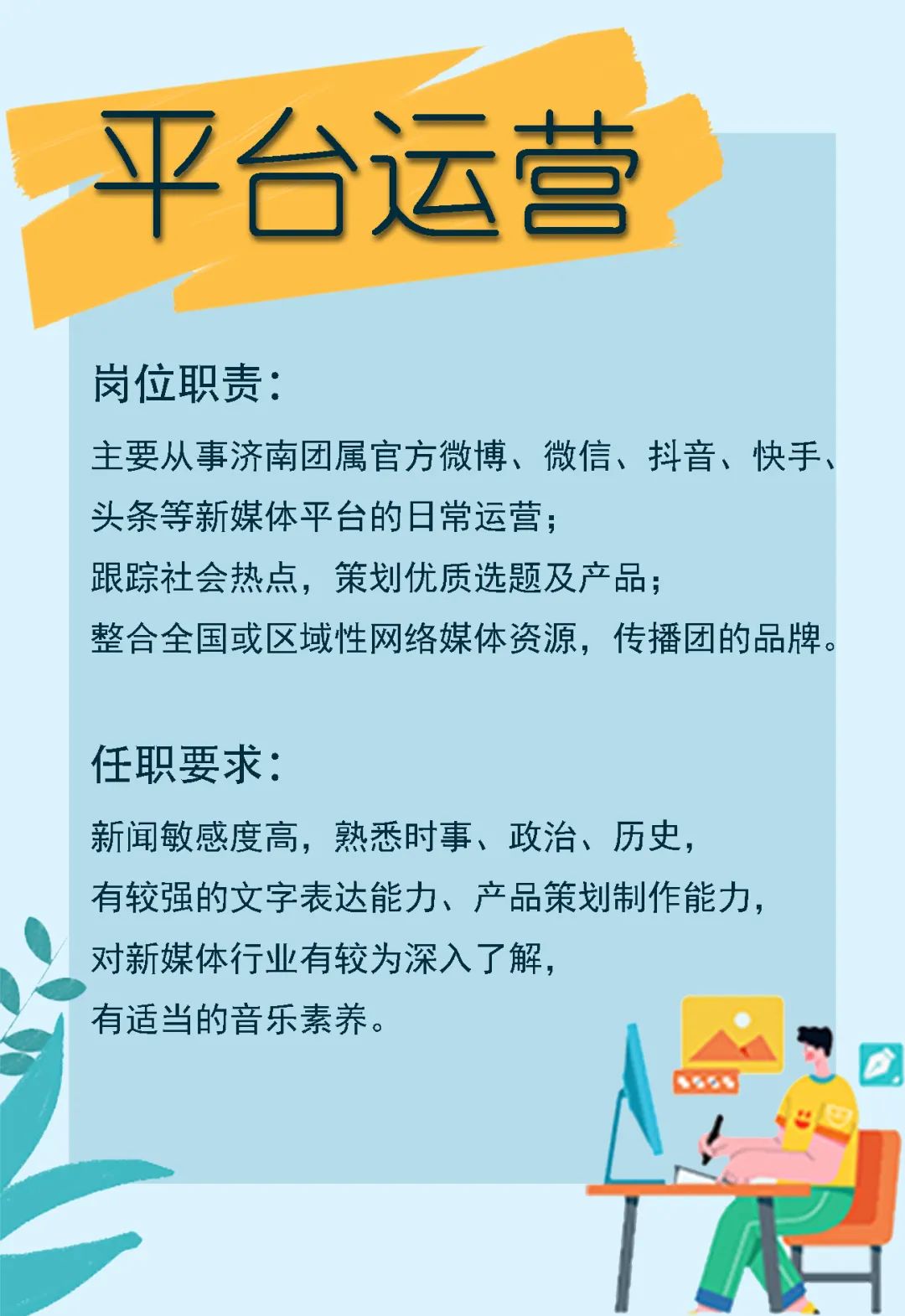 平台运营

岗位职责:

主要从事济南团属官方微博、微信、抖音、快手、头条等新媒体平台的日常运营;

跟踪社会热点，策划优质选题及产品;

整合全国或区域性网络媒体资源，传播团的品牌。

任职要求:

新闻敏感度高，熟悉时事、政治、历史，

有较强的文字表达能力、产品策划制作能力，

对新媒体行业有较为深入了解，

有适当的音乐素养。